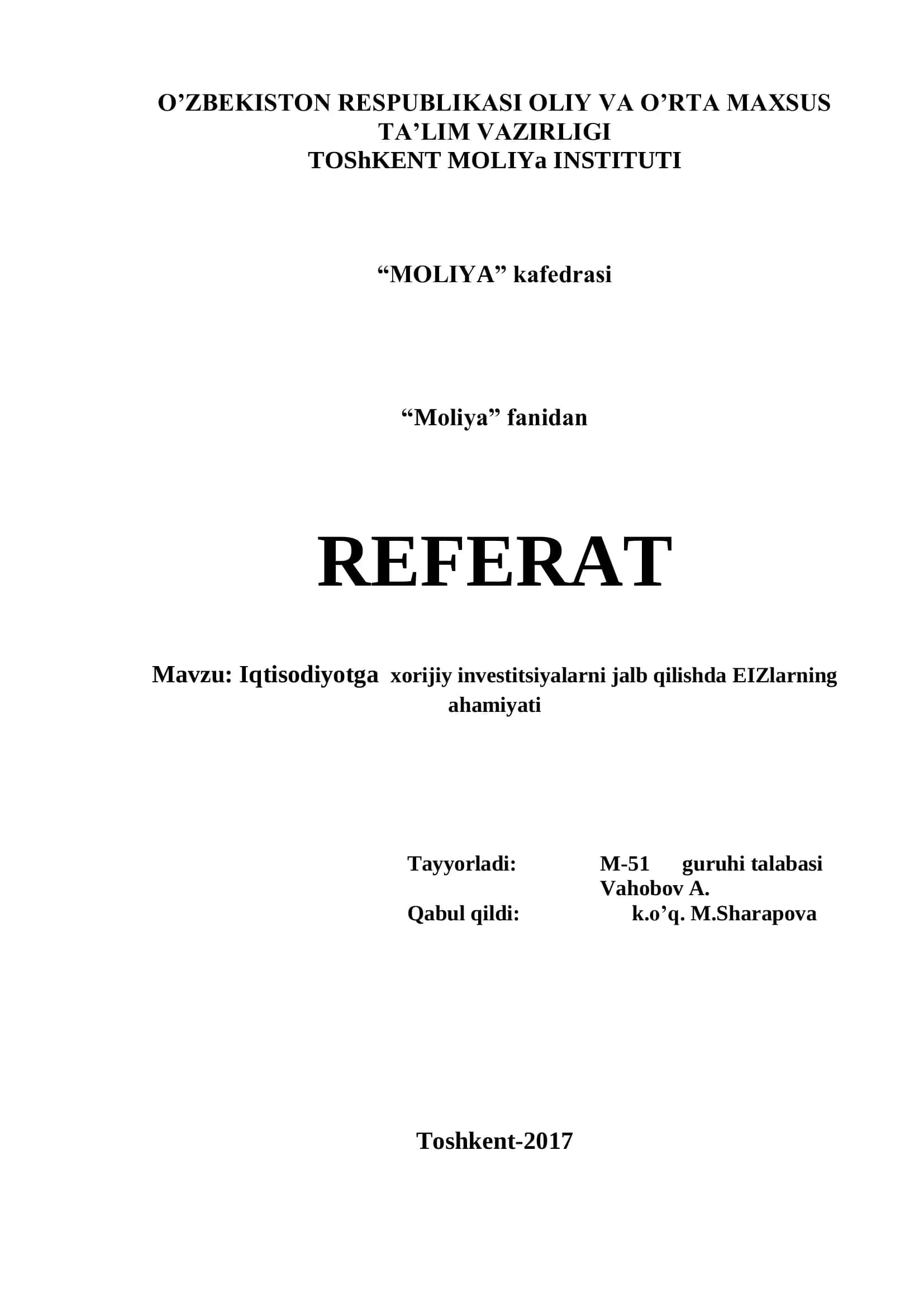 O'ZBEKISTON RESPUBLIKASI OLIY VA O'RTA MAXSUS
TA'LIM VAZIRLIGI
TOShKENT MOLIYa INSTITUTI

"MOLIYA" kafedrasi

"Moliya" fanidan

REFERAT

Mavzu: Iqtisodiyotga xorijiy investitsiyalarni jalb qilishda EIZlarning ahamiyati

Tayyorladi: M-51 guruhi talabasi
Vahobov A.
Qabul qildi: k.o'q. M.Sharapova

Toshkent-2017